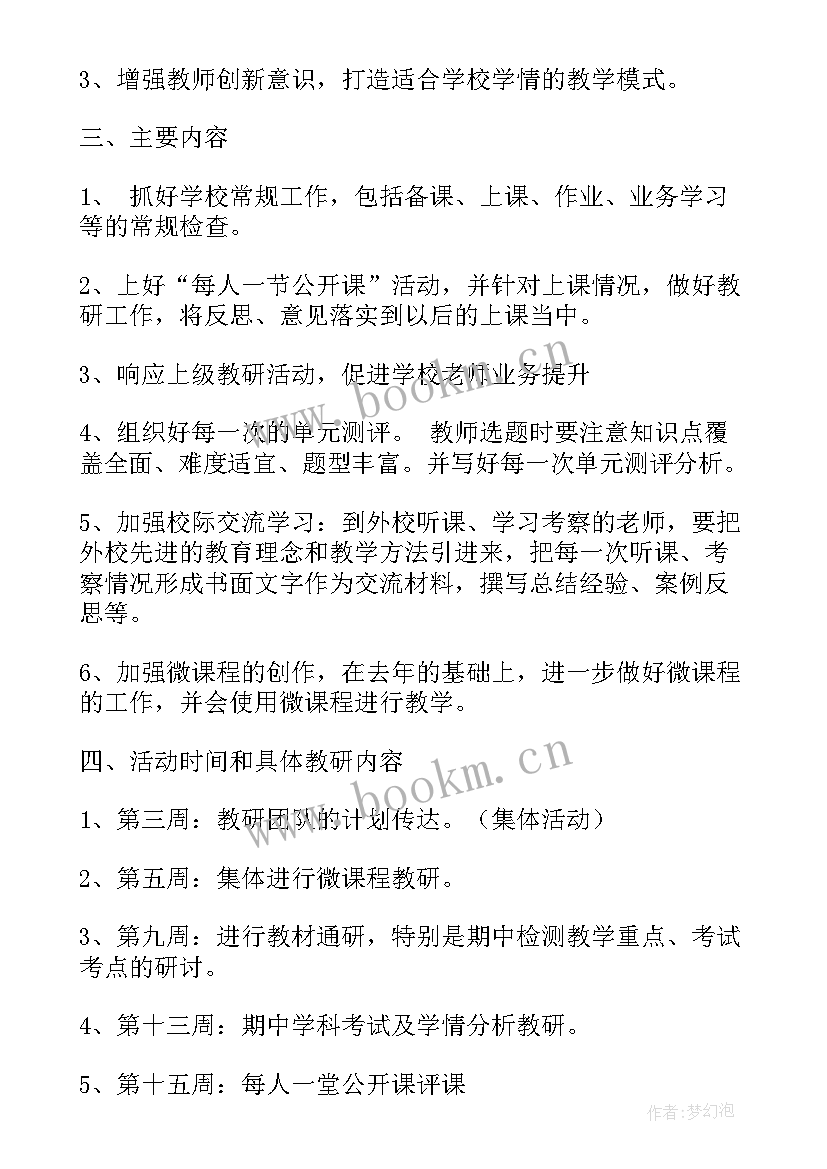 3、增强教师创新意识，打造适合学校学情的教学模式。

三、主要内容

1、 抓好学校常规工作，包括备课、上课、作业、业务学习等的常规检查。

2、上好“每人一节公开课”活动，并针对上课情况，做好教研工作，将反思、意见落实到以后的上课当中。

3、响应上级教研活动，促进学校老师业务提升

4、组织好每一次的单元测评。 教师选题时要注意知识点覆盖全面、难度适宜、题型丰富。并写好每一次单元测评分析。

5、加强校际交流学习：到外校听课、学习考察的老师，要把外校先进的教育理念和教学方法引进来，把每一次听课、考察情况形成书面文字作为交流材料，撰写总结经验、案例反思等。

6、加强微课程的创作，在去年的基础上，进一步做好微课程的工作，并会使用微课程进行教学。

四、活动时间和具体教研内容

1、第三周：教研团队的计划传达。（集体活动）

2、第五周：集体进行微课程教研。

3、第九周：进行教材通研，特别是期中检测教学重点、考试考点的研讨。

4、第十三周：期中学科考试及学情分析教研。

5、第十五周：每人一堂公开课评课

www.bookm.cn

www.bookm.cn

作者:梦幻泡